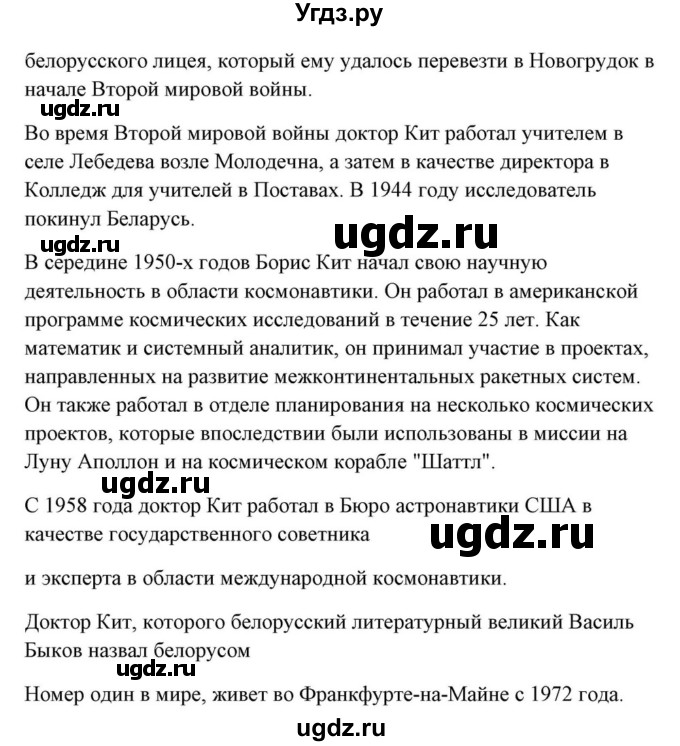 Угдз.ру

белорусского лицея, который ему удалось перевезти в Новогрудок в начале Второй мировой войны.

ugdz.ru

Во время Второй мировой войны доктор Кит работал учителем в селе Лебедева возле Молодечна, а затем в качестве директора в Колледж для учителей в Поставах. В 1944 году исследователь покинул Беларусь.

ugdz.ru

ugdz.ru

В середине 1950-х годов Борис Кит начал свою научную деятельность в области космонавтики. Он работал в американской программе космических исследований в течение 25 лет. Как математик и системный аналитик, он принимал участие в проектах, направленных на развитие межконтинентальных ракетных систем. Он также работал в отделе планирования на несколько космических проектов, которые впоследствии были использованы в миссии на Луну Аполлон и на космическом корабле "Шаттл".

ugdz.ru

С 1958 года доктор Кит работал в Бюро астронавтики США в качестве государственного советника

ugdz.ru

и эксперта в области международной космонавтики.

Доктор Кит, которого белорусский литературный великий Василь Быков назвал белорусом

ugdz.ru

Номер один в мире, живет во Франкфурте-на-Майне с 1972 года.

ugdz.ru